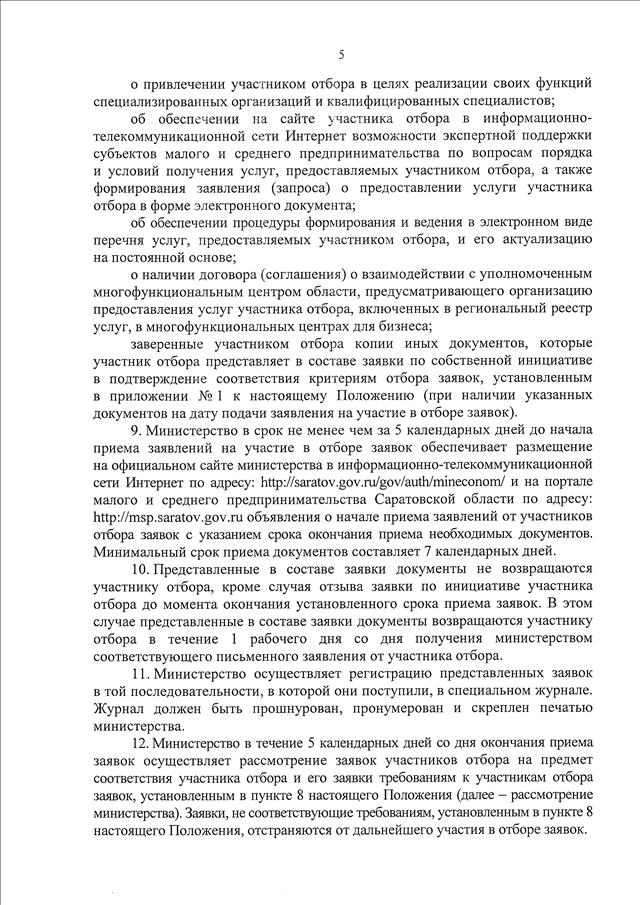 5

о привлечении участником отбора в целях реализации своих функций специализированных организаций и квалифицированных специалистов;

об обеспечении на сайте участника отбора в информационно-телекоммуникационной сети Интернет возможности экспертной поддержки субъектов малого и среднего предпринимательства по вопросам порядка и условий получения услуг, предоставляемых участником отбора, а также формирования заявления (запроса) о предоставлении услуги участника отбора в форме электронного документа;

об обеспечении процедуры формирования и ведения в электронном виде перечня услуг, предоставляемых участником отбора, и его актуализацию на постоянной основе;

о наличии договора (соглашения) о взаимодействии с уполномоченным многофункциональным центром области, предусматривающего организацию предоставления услуг участника отбора, включенных в региональный реестр услуг, в многофункциональных центрах для бизнеса;

заверенные участником отбора копии иных документов, которые участник отбора представляет в составе заявки по собственной инициативе в подтверждение соответствия критериям отбора заявок, установленным в приложении № 1 к настоящему Положению (при наличии указанных документов на дату подачи заявления на участие в отборе заявок).

9. Министерство в срок не менее чем за 5 календарных дней до начала приема заявлений на участие в отборе заявок обеспечивает размещение на официальном сайте министерства в информационно-телекоммуникационной сети Интернет по адресу: http://saratov.gov.ru/gov/auth/mineconom/ и на портале малого и среднего предпринимательства Саратовской области по адресу: http://msp.saratov.gov.ru объявления о начале приема заявлений от участников отбора заявок с указанием срока окончания приема необходимых документов. Минимальный срок приема документов составляет 7 календарных дней.

10. Представленные в составе заявки документы не возвращаются участнику отбора, кроме случая отзыва заявки по инициативе участника отбора до момента окончания установленного срока приема заявок. В этом случае представленные в составе заявки документы возвращаются участнику отбора в течение 1 рабочего дня со дня получения министерством соответствующего письменного заявления от участника отбора.

11. Министерство осуществляет регистрацию представленных заявок в той последовательности, в которой они поступили, в специальном журнале. Журнал должен быть прошнурован, пронумерован и скреплен печатью министерства.

12. Министерство в течение 5 календарных дней со дня окончания приема заявок осуществляет рассмотрение заявок участников отбора на предмет соответствия участника отбора и его заявки требованиям к участникам отбора заявок, установленным в пункте 8 настоящего Положения (далее – рассмотрение министерства). Заявки, не соответствующие требованиям, установленным в пункте 8 настоящего Положения, отстраняются от дальнейшего участия в отборе заявок.